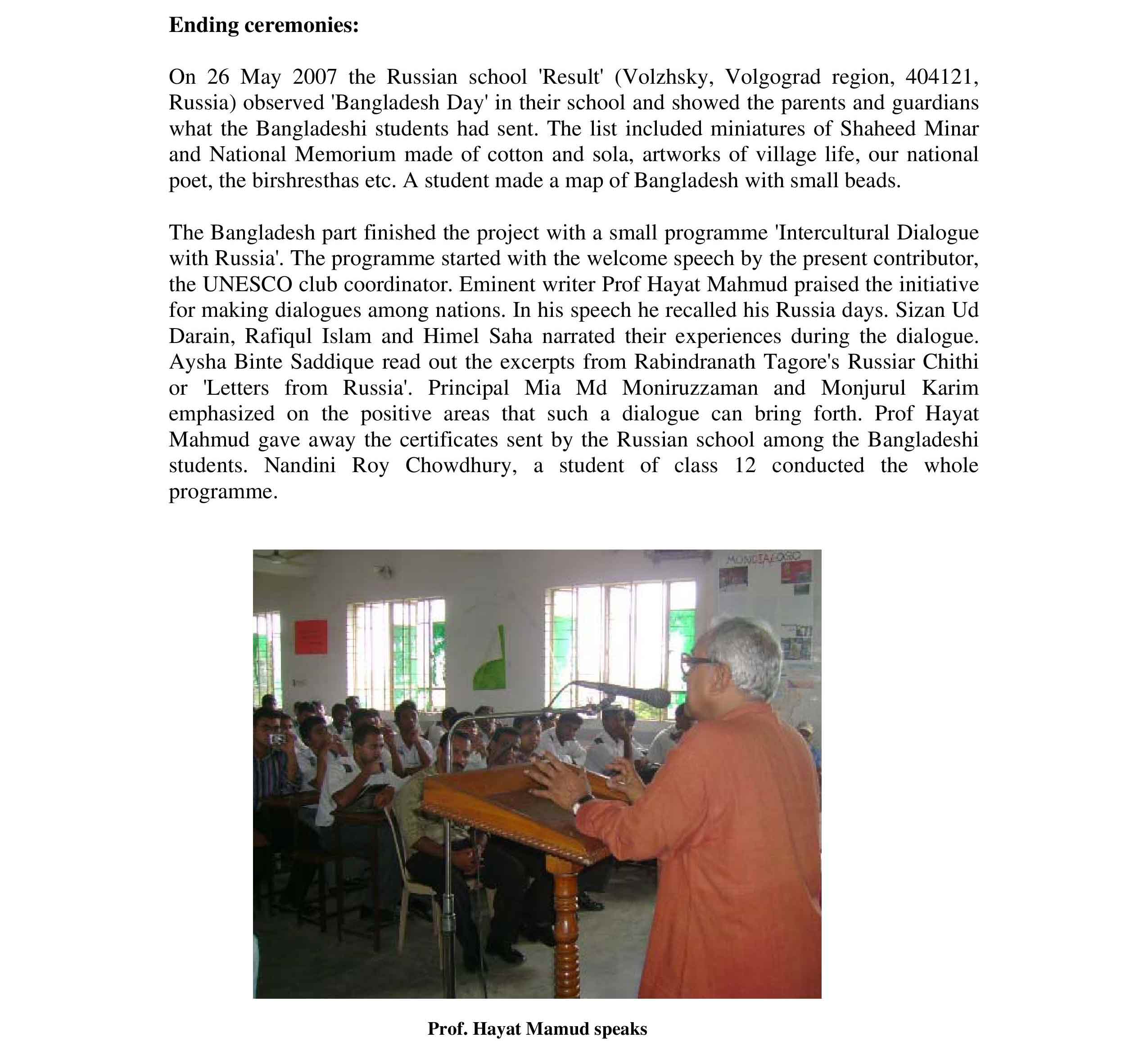 **Ending ceremonies:**

On 26 May 2007 the Russian school 'Result' (Volzhsky, Volgograd region, 404121, Russia) observed 'Bangladesh Day' in their school and showed the parents and guardians what the Bangladeshi students had sent. The list included miniatures of Shaheed Minar and National Memorium made of cotton and sola, artworks of village life, our national poet, the birshresthas etc. A student made a map of Bangladesh with small beads.

The Bangladesh part finished the project with a small programme 'Intercultural Dialogue with Russia'. The programme started with the welcome speech by the present contributor, the UNESCO club coordinator. Eminent writer Prof Hayat Mahmud praised the initiative for making dialogues among nations. In his speech he recalled his Russia days. Sizan Ud Darain, Rafiqul Islam and Himel Saha narrated their experiences during the dialogue. Aysha Binte Saddique read out the excerpts from Rabindranath Tagore's Russiar Chithi or 'Letters from Russia'. Principal Mia Md Moniruzzaman and Monjurul Karim emphasized on the positive areas that such a dialogue can bring forth. Prof Hayat Mahmud gave away the certificates sent by the Russian school among the Bangladeshi students. Nandini Roy Chowdhury, a student of class 12 conducted the whole programme.

MONDIALOGO

**Prof. Hayat Mamud speaks**